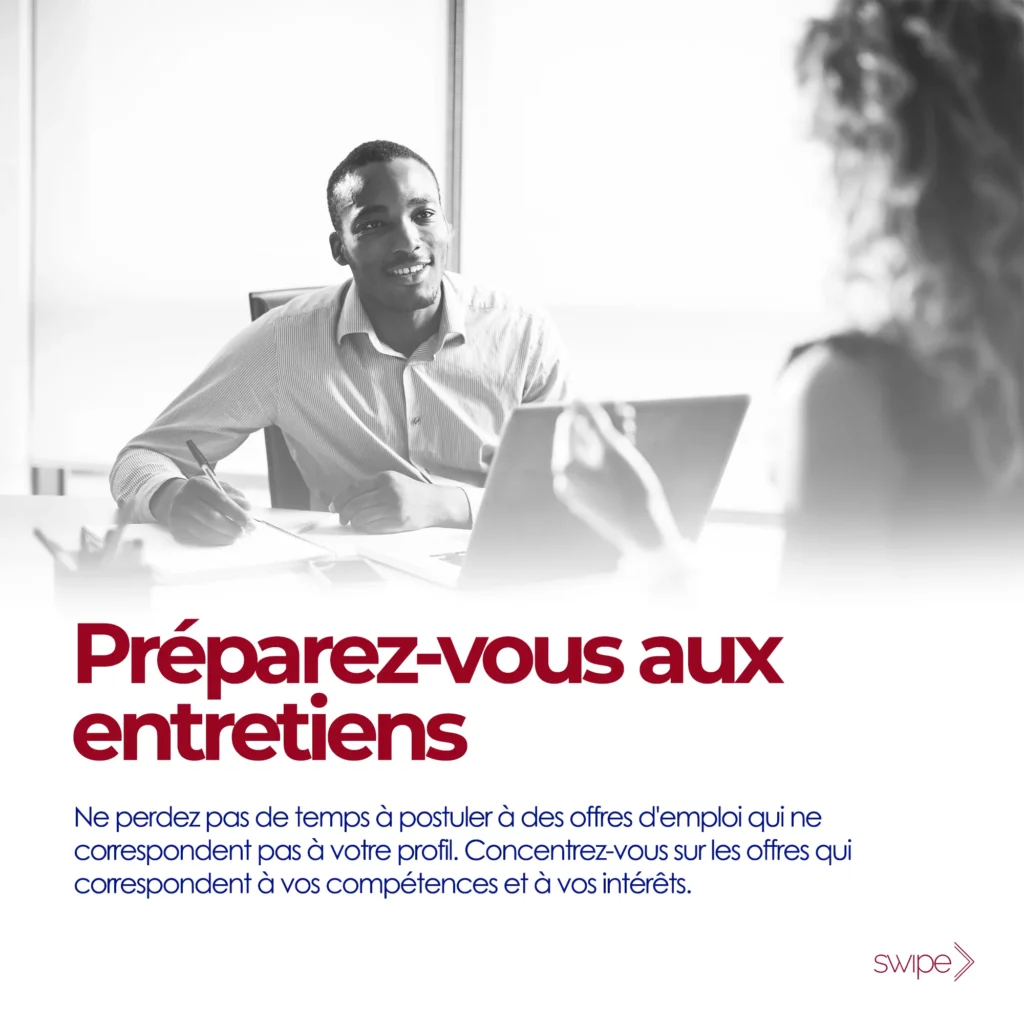 Préparez-vous aux entretiens

Ne perdez pas de temps à postuler à des offres d'emploi qui ne correspondent pas à votre profil. Concentrez-vous sur les offres qui correspondent à vos compétences et à vos intérêts.

swipe